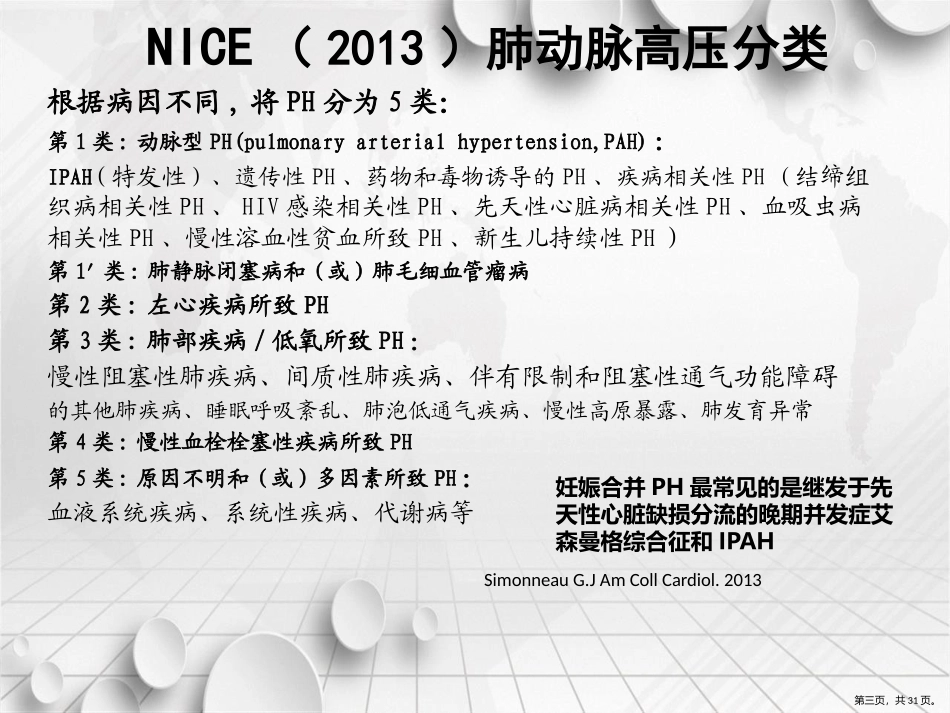 NICE（2013）肺动脉高压分类

根据病因不同，将PH分为5类:

第1类：动脉型PH(pulmonary arterial hypertension,PAH)：

IPAH(特发性)、遗传性PH、药物和毒物诱导的PH、疾病相关性PH（结缔组织病相关性PH、HIV感染相关性PH、先天性心脏病相关性PH、血吸虫病相关性PH、慢性溶血性贫血所致PH、新生儿持续性PH）

第1′类：肺静脉闭塞病和（或）肺毛细血管瘤病

第2类：左心疾病所致PH

第3类：肺部疾病/低氧所致PH：

慢性阻塞性肺疾病、间质性肺疾病、伴有限制和阻塞性通气功能障碍的其他肺疾病、睡眠呼吸紊乱、肺泡低通气疾病、慢性高原暴露、肺发育异常

第4类：慢性血栓栓塞性疾病所致PH

第5类：原因不明和（或）多因素所致PH：

血液系统疾病、系统性疾病、代谢病等

妊娠合并PH最常见的是继发于先天性心脏缺损分流的晚期并发症艾森曼格综合征和IPAH

Simonneau G.J Am Coll Cardiol. 2013

第三页，共31页。